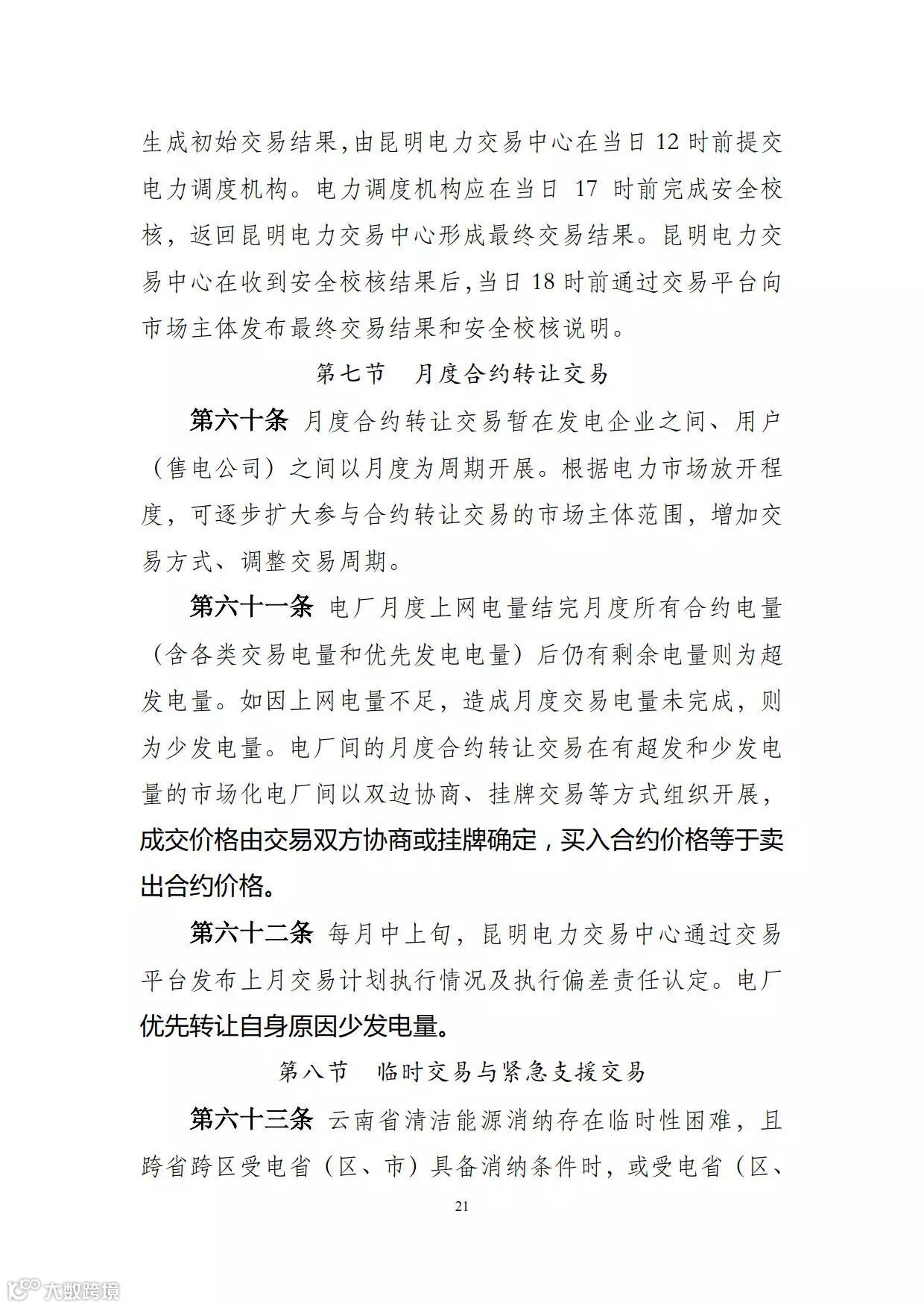 生成初始交易结果，由昆明电力交易中心在当日 12 时前提交电力调度机构。电力调度机构应在当日 17 时前完成安全校核，返回昆明电力交易中心形成最终交易结果。昆明电力交易中心在收到安全校核结果后，当日 18 时前通过交易平台向市场主体发布最终交易结果和安全校核说明。

第七节　月度合约转让交易

第六十条 月度合约转让交易暂在发电企业之间、用户（售电公司）之间以月度为周期开展。根据电力市场放开程度，可逐步扩大参与合约转让交易的市场主体范围，增加交易方式、调整交易周期。

第六十一条 电厂月度上网电量结完月度所有合约电量（含各类交易电量和优先发电电量）后仍有剩余电量则为超发电量。如因上网电量不足，造成月度交易电量未完成，则为少发电量。电厂间的月度合约转让交易在有超发和少发电量的市场化电厂间以双边协商、挂牌交易等方式组织开展，成交价格由交易双方协商或挂牌确定，买入合约价格等于卖出合约价格。

第六十二条 每月中上旬，昆明电力交易中心通过交易平台发布上月交易计划执行情况及执行偏差责任认定。电厂优先转让自身原因少发电量。

第八节　临时交易与紧急支援交易

第六十三条 云南省清洁能源消纳存在临时性困难，且跨省跨区受电省（区、市）具备消纳条件时，或受电省（区、

21

大数跨境